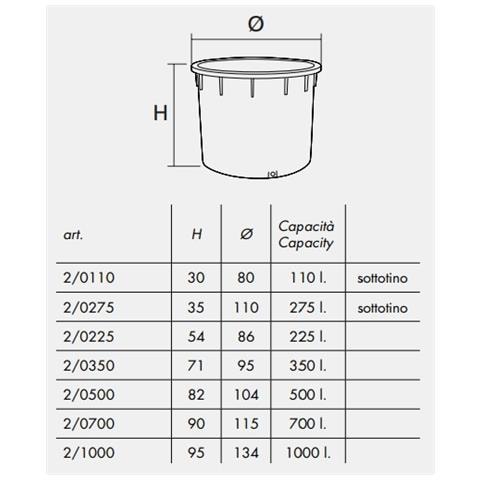 Ø

H

| art. | H | Ø | Capacità Capacity | |
|---|---|---|---|---|
| 2/0110 | 30 | 80 | 110 l. | sottotino |
| 2/0275 | 35 | 110 | 275 l. | sottotino |
| 2/0225 | 54 | 86 | 225 l. | |
| 2/0350 | 71 | 95 | 350 l. | |
| 2/0500 | 82 | 104 | 500 l. | |
| 2/0700 | 90 | 115 | 700 l. | |
| 2/1000 | 95 | 134 | 1000 l. | |